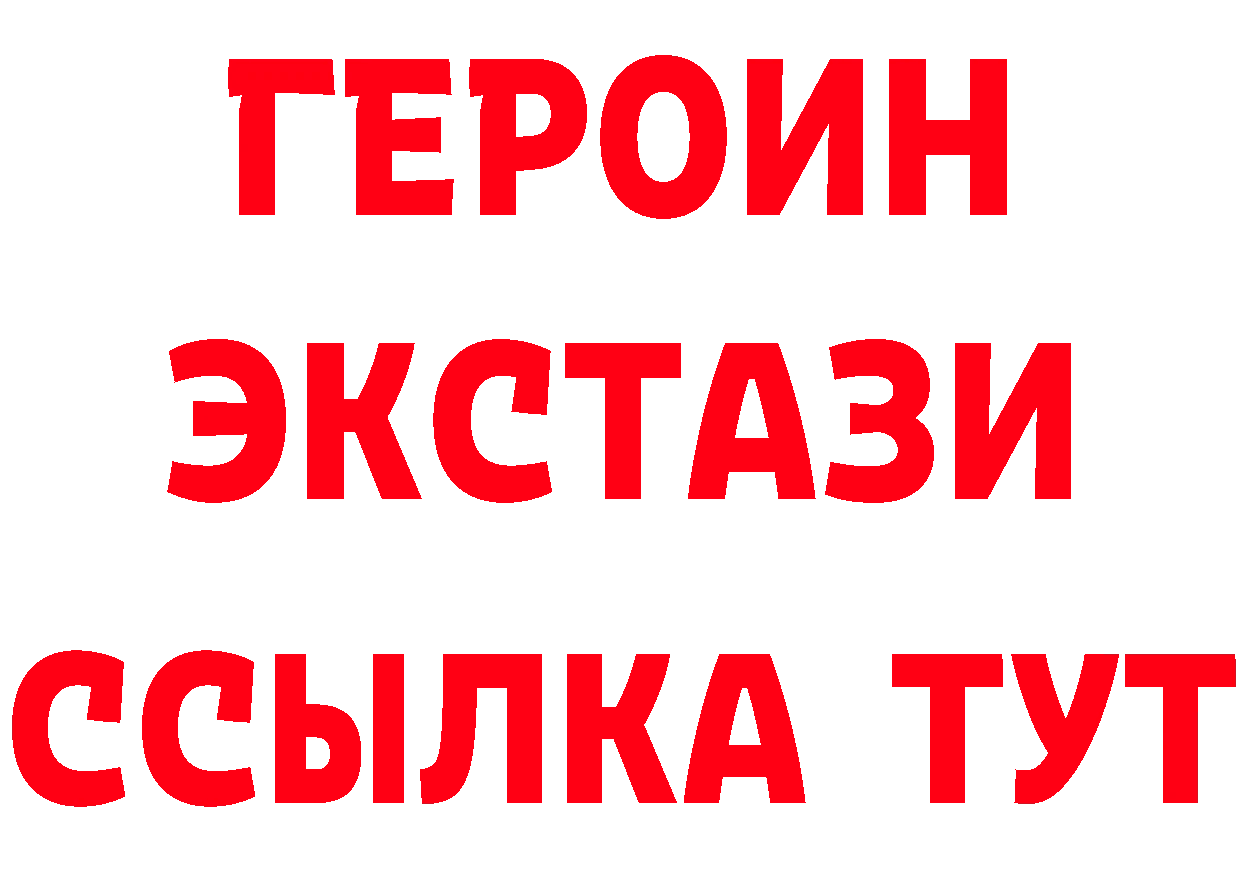 ГЕРОИН
ЭКСТАЗИ
ССЫЛКА ТУТ